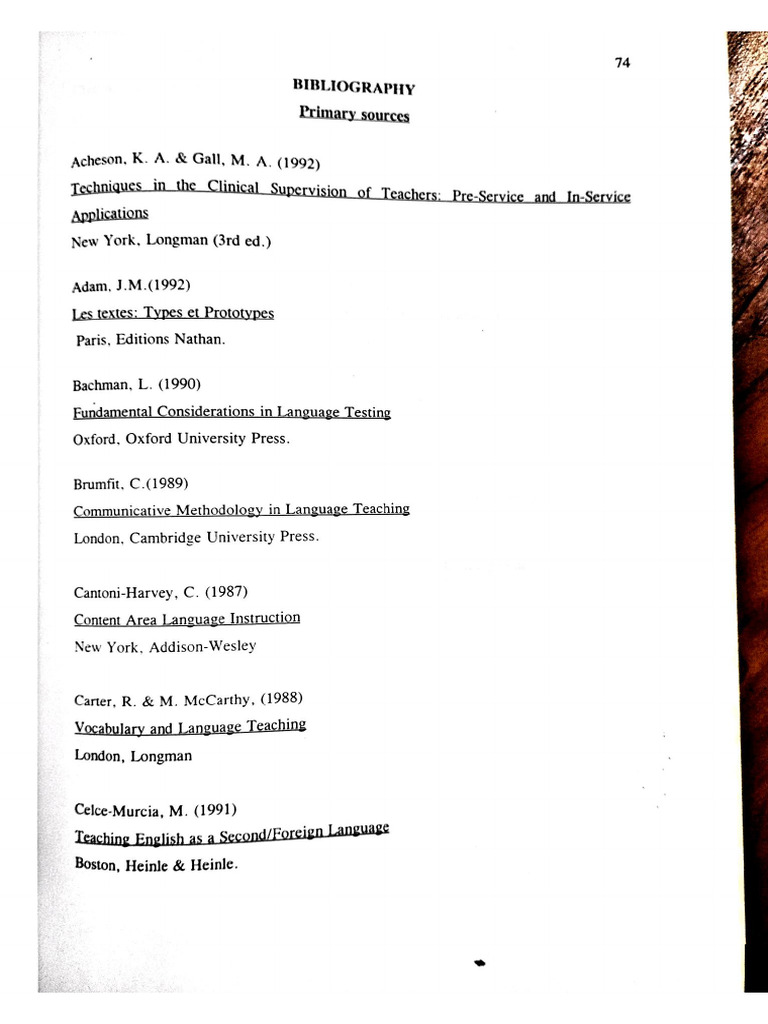 74

BIBLIOGRAPHY
Primary sources

Acheson, K. A. & Gall, M. A. (1992)
Techniques in the Clinical Supervision of Teachers: Pre-Service and In-Service Applications
New York, Longman (3rd ed.)

Adam, J.M.(1992)
Les textes: Types et Prototypes
Paris, Editions Nathan.

Bachman, L. (1990)
Fundamental Considerations in Language Testing
Oxford, Oxford University Press.

Brumfit, C.(1989)
Communicative Methodology in Language Teaching
London, Cambridge University Press.

Cantoni-Harvey, C. (1987)
Content Area Language Instruction
New York, Addison-Wesley

Carter, R. & M. McCarthy, (1988)
Vocabulary and Language Teaching
London, Longman

Celce-Murcia, M. (1991)
Teaching English as a Second/Foreign Language
Boston, Heinle & Heinle.